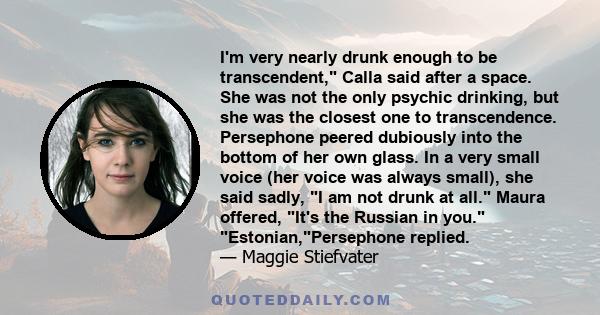 I'm very nearly drunk enough to be transcendent," Calla said after a space. She was not the only psychic drinking, but she was the closest one to transcendence. Persephone peered dubiously into the bottom of her own glass. In a very small voice (her voice was always small), she said sadly, "I am not drunk at all." Maura offered, "It's the Russian in you." "Estonian,"Persephone replied.
— Maggie Stiefvater

QUOTEDDAILY.COM